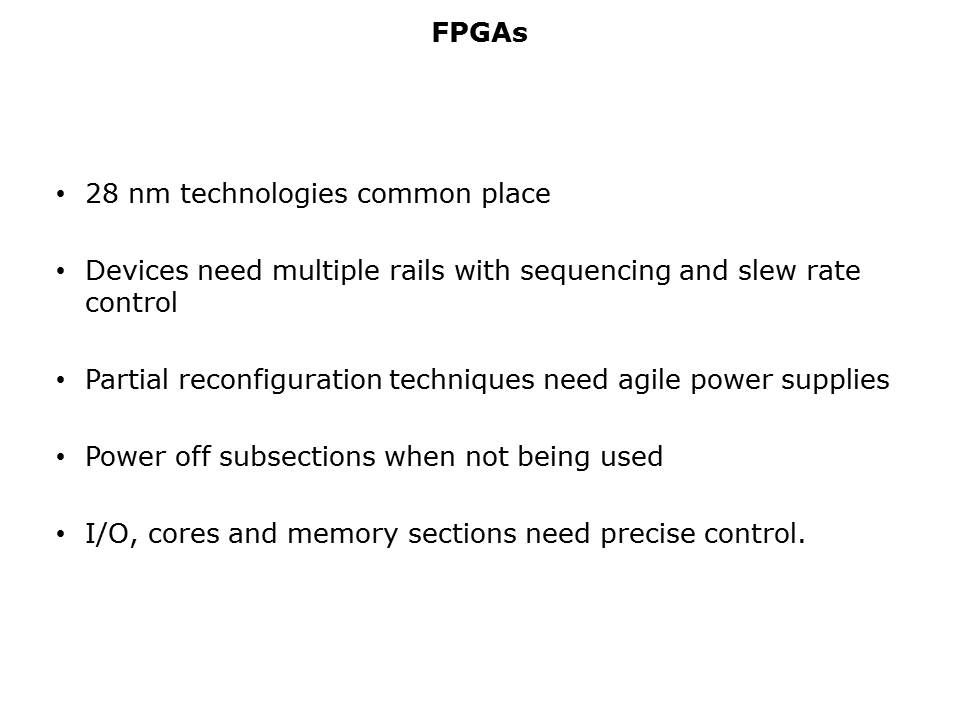 FPGAs

• 28 nm technologies common place

• Devices need multiple rails with sequencing and slew rate control

• Partial reconfiguration techniques need agile power supplies

• Power off subsections when not being used

• I/O, cores and memory sections need precise control.